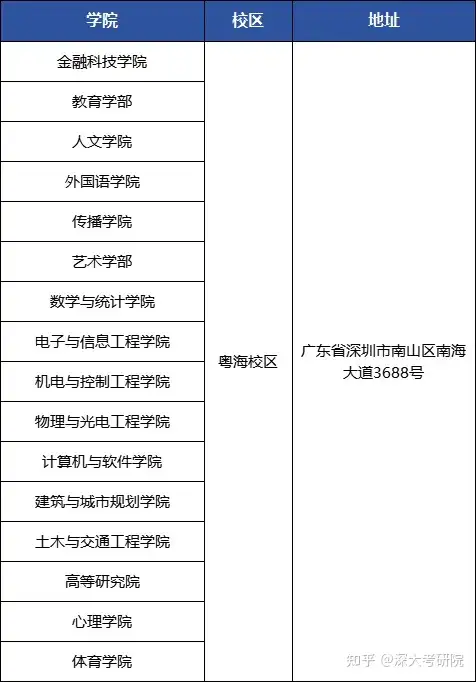 | 学院 | 校区 | 地址 |
|---|---|---|
| 金融科技学院 | 粤海校区 | 广东省深圳市南山区南海大道3688号 |
| 教育学部 | | |
| 人文学院 | | |
| 外国语学院 | | |
| 传播学院 | | |
| 艺术学部 | | |
| 数学与统计学院 | | |
| 电子与信息工程学院 | | |
| 机电与控制工程学院 | | |
| 物理与光电工程学院 | | |
| 计算机与软件学院 | | |
| 建筑与城市规划学院 | | |
| 土木与交通工程学院 | | |
| 高等研究院 | | |
| 心理学院 | | |
| 体育学院 | | |

知乎 @深大考研院